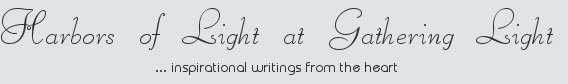 Harbors of Light at Gathering Light

... inspirational writings from the heart